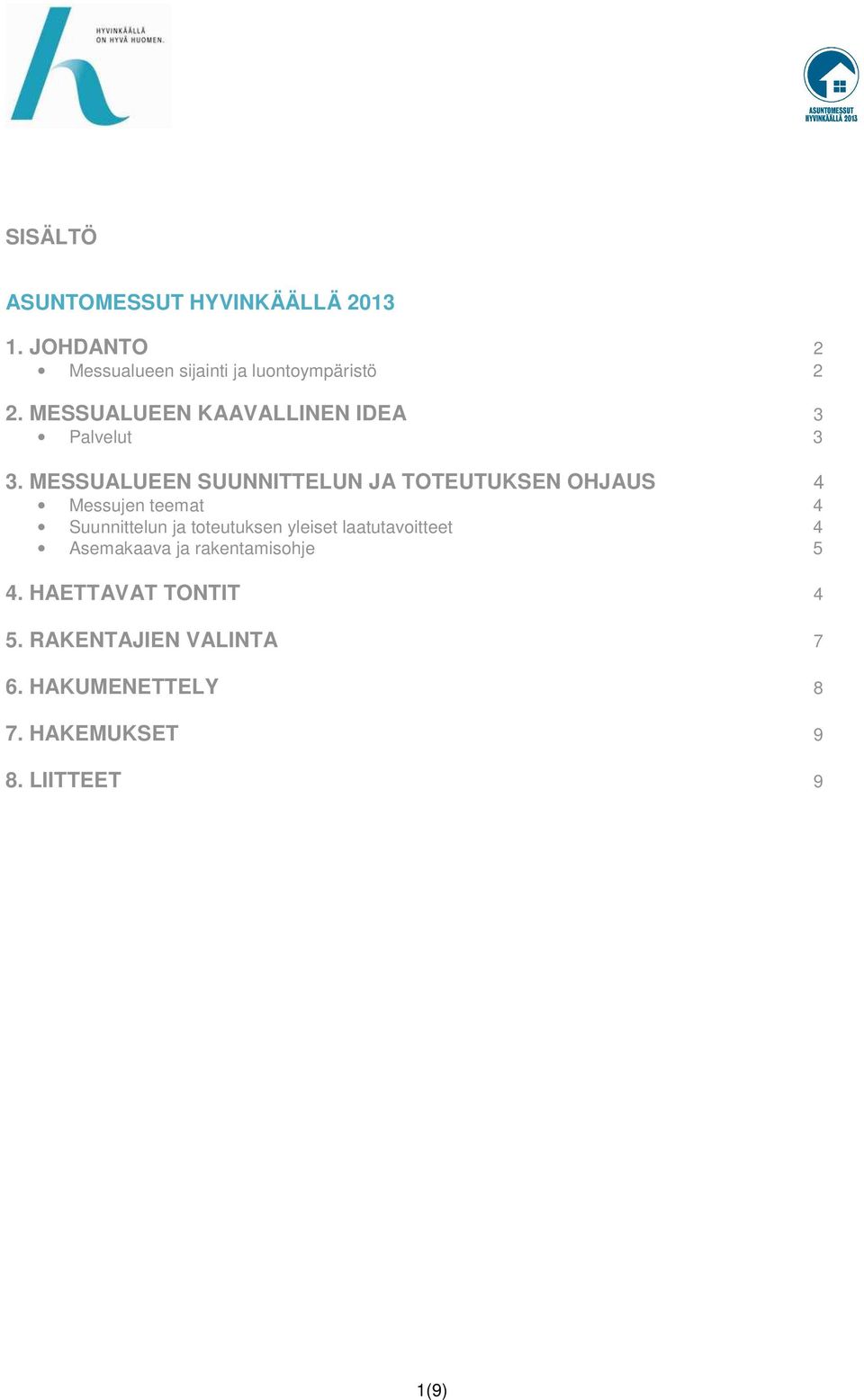 HYVINKÄÄLLÄ ON HYVÄ HUOMEN.

ASUNTOMESSUT HYVINKÄÄLLÄ 2013

SISÄLTÖ

ASUNTOMESSUT HYVINKÄÄLLÄ 2013

1. JOHDANTO 2
• Messualueen sijainti ja luontoympäristö 2

2. MESSUALUEEN KAAVALLINEN IDEA 3
• Palvelut 3

3. MESSUALUEEN SUUNNITTELUN JA TOTEUTUKSEN OHJAUS 4
• Messujen teemat 4
• Suunnittelun ja toteutuksen yleiset laatutavoitteet 4
• Asemakaava ja rakentamisohje 5

4. HAETTAVAT TONTIT 4

5. RAKENTAJIEN VALINTA 7

6. HAKUMENETTELY 8

7. HAKEMUKSET 9

8. LIITTEET 9

1(9)